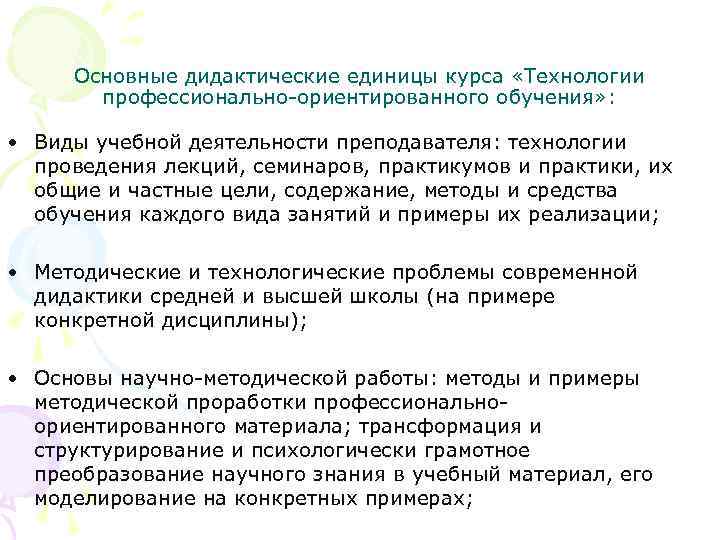 Основные дидактические единицы курса «Технологии профессионально-ориентированного обучения»:

• Виды учебной деятельности преподавателя: технологии проведения лекций, семинаров, практикумов и практики, их общие и частные цели, содержание, методы и средства обучения каждого вида занятий и примеры их реализации;

• Методические и технологические проблемы современной дидактики средней и высшей школы (на примере конкретной дисциплины);

• Основы научно-методической работы: методы и примеры методической проработки профессионально-ориентированного материала; трансформация и структурирование и психологически грамотное преобразование научного знания в учебный материал, его моделирование на конкретных примерах;